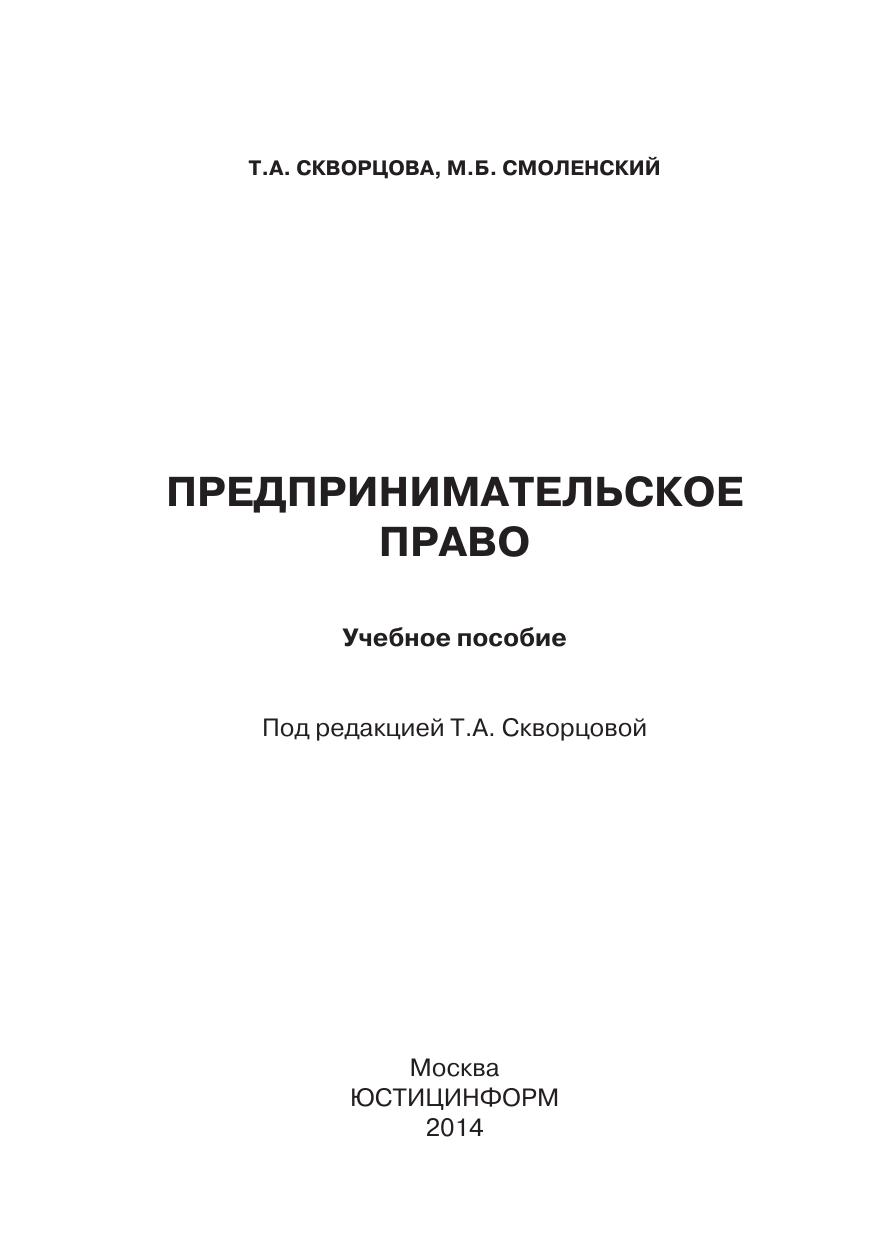 Т.А. СКВОРЦОВА, М.Б. СМОЛЕНСКИЙ

ПРЕДПРИНИМАТЕЛЬСКОЕ
ПРАВО

Учебное пособие

Под редакцией Т.А. Скворцовой

Москва
ЮСТИЦИНФОРМ
2014